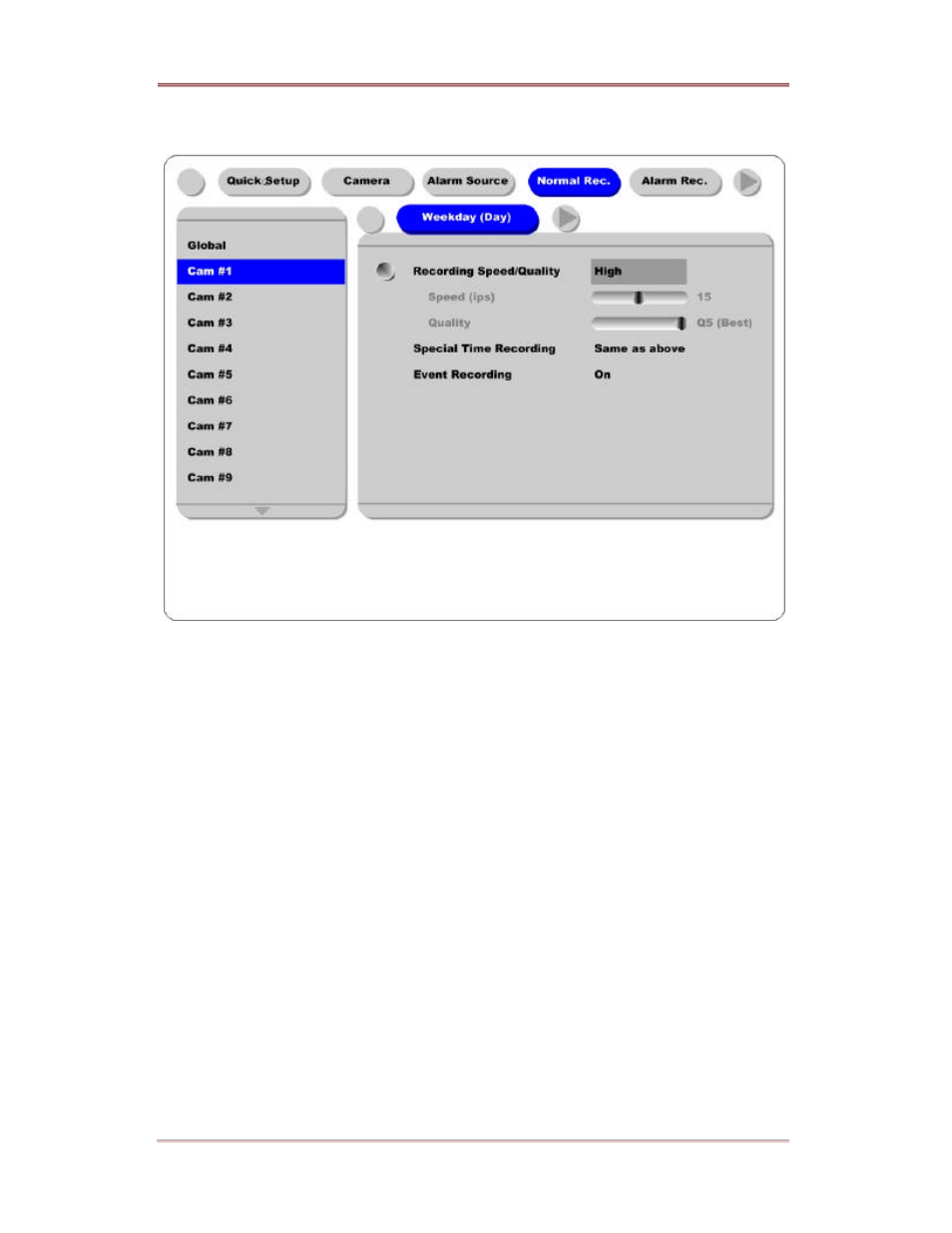 Quick Setup
Camera
Alarm Source
Normal Rec.
Alarm Rec.

Weekday (Day)

Global
Cam #1
Cam #2
Cam #3
Cam #4
Cam #5
Cam #6
Cam #7
Cam #8
Cam #9

Recording Speed/Quality High
Speed (ips) 15
Quality Q5 (Best)
Special Time Recording Same as above
Event Recording On